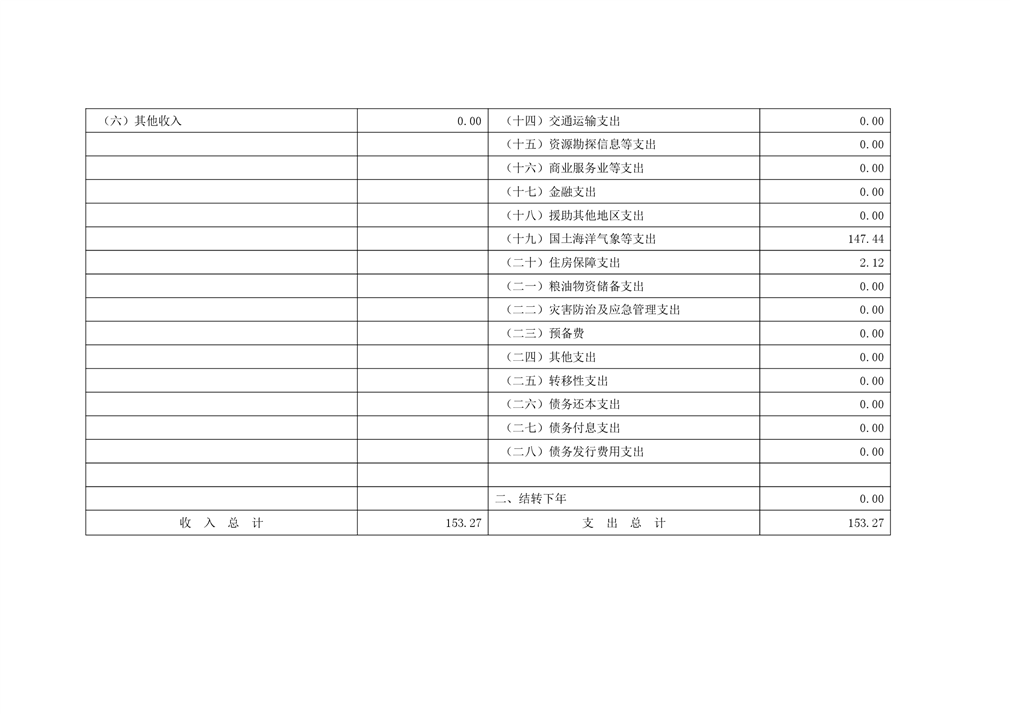 | （六）其他收入 | 0.00 | （十四）交通运输支出 | 0.00 |
|---|---|---|---|
|  |  | （十五）资源勘探信息等支出 | 0.00 |
|  |  | （十六）商业服务业等支出 | 0.00 |
|  |  | （十七）金融支出 | 0.00 |
|  |  | （十八）援助其他地区支出 | 0.00 |
|  |  | （十九）国土海洋气象等支出 | 147.44 |
|  |  | （二十）住房保障支出 | 2.12 |
|  |  | （二一）粮油物资储备支出 | 0.00 |
|  |  | （二二）灾害防治及应急管理支出 | 0.00 |
|  |  | （二三）预备费 | 0.00 |
|  |  | （二四）其他支出 | 0.00 |
|  |  | （二五）转移性支出 | 0.00 |
|  |  | （二六）债务还本支出 | 0.00 |
|  |  | （二七）债务付息支出 | 0.00 |
|  |  | （二八）债务发行费用支出 | 0.00 |
|  |  |  |  |
|  |  | 二、结转下年 | 0.00 |
| 收 入 总 计 | 153.27 | 支 出 总 计 | 153.27 |